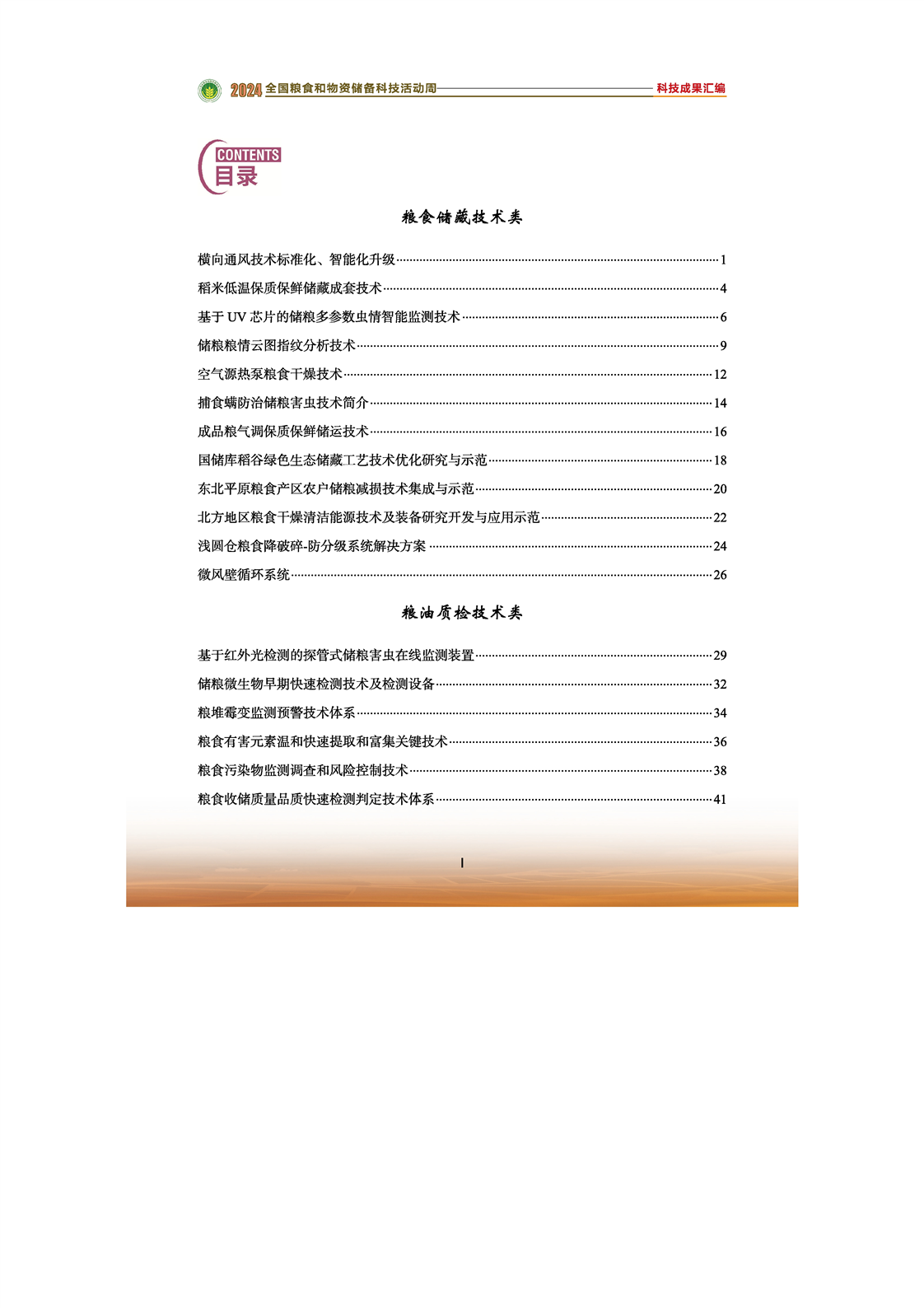 2024 全国粮食和物资储备科技活动周 科技成果汇编

CONTENTS
目录

粮食储藏技术类

横向通风技术标准化、智能化升级 1
稻米低温保质保鲜储藏成套技术 4
基于 UV 芯片的储粮多参数虫情智能监测技术 6
储粮粮情云图指纹分析技术 9
空气源热泵粮食干燥技术 12
捕食螨防治储粮害虫技术简介 14
成品粮气调保质保鲜储运技术 16
国储库稻谷绿色生态储藏工艺技术优化研究与示范 18
东北平原粮食产区农户储粮减损技术集成与示范 20
北方地区粮食干燥清洁能源技术及装备研究开发与应用示范 22
浅圆仓粮食降破碎-防分级系统解决方案 24
微风壁循环系统 26

粮油质检技术类

基于红外光检测的探管式储粮害虫在线监测装置 29
储粮微生物早期快速检测技术及检测设备 32
粮堆霉变监测预警技术体系 34
粮食有害元素温和快速提取和富集关键技术 36
粮食污染物监测调查和风险控制技术 38
粮食收储质量品质快速检测判定技术体系 41

I